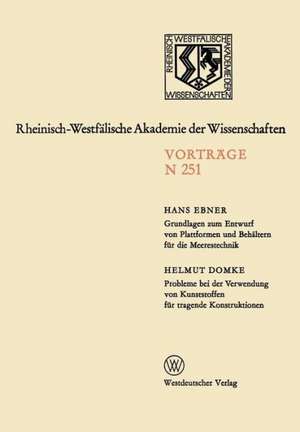 RHEINISCH WESTFÄLISCHE AKADEMIE DER WISSENSCHAFTEN

Rheinisch-Westfälische Akademie der Wissenschaften

VORTRÄGE
N 251

HANS EBNER
Grundlagen zum Entwurf von Plattformen und Behältern für die Meerestechnik

HELMUT DOMKE
Probleme bei der Verwendung von Kunststoffen für tragende Konstruktionen

W

Westdeutscher Verlag